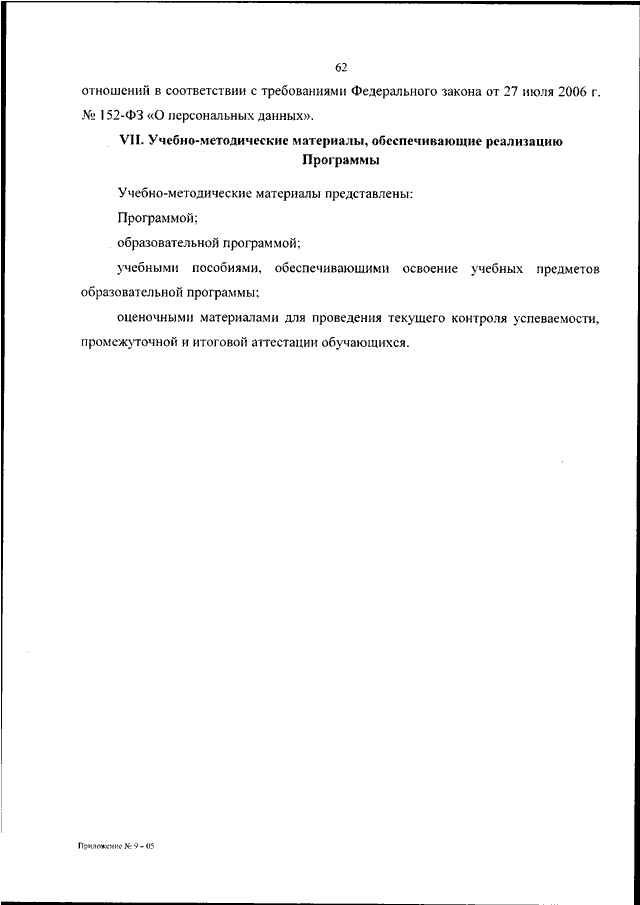 62

отношений в соответствии с требованиями Федерального закона от 27 июля 2006 г. № 152-ФЗ «О персональных данных».

VII. Учебно-методические материалы, обеспечивающие реализацию Программы

Учебно-методические материалы представлены:

Программой;

образовательной программой;

учебными пособиями, обеспечивающими освоение учебных предметов образовательной программы;

оценочными материалами для проведения текущего контроля успеваемости, промежуточной и итоговой аттестации обучающихся.

Приложение № 9 – 05